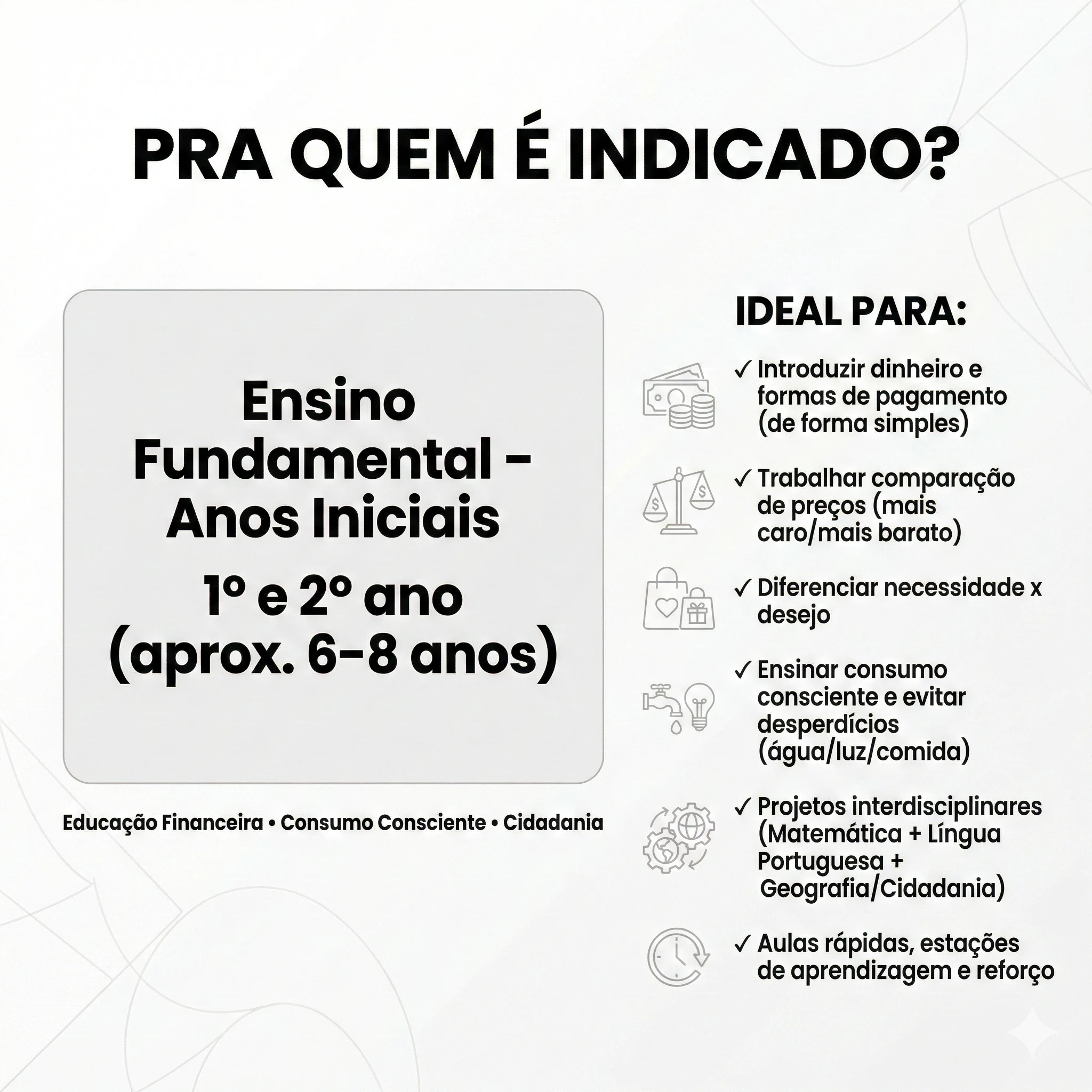 PRA QUEM É INDICADO?

Ensino Fundamental - Anos Iniciais

1º e 2º ano (aprox. 6-8 anos)

Educação Financeira • Consumo Consciente • Cidadania

IDEAL PARA:

✓ Introduzir dinheiro e formas de pagamento (de forma simples)

✓ Trabalhar comparação de preços (mais caro/mais barato)

✓ Diferenciar necessidade x desejo

✓ Ensinar consumo consciente e evitar desperdícios (água/luz/comida)

✓ Projetos interdisciplinares (Matemática + Língua Portuguesa + Geografia/Cidadania)

✓ Aulas rápidas, estações de aprendizagem e reforço